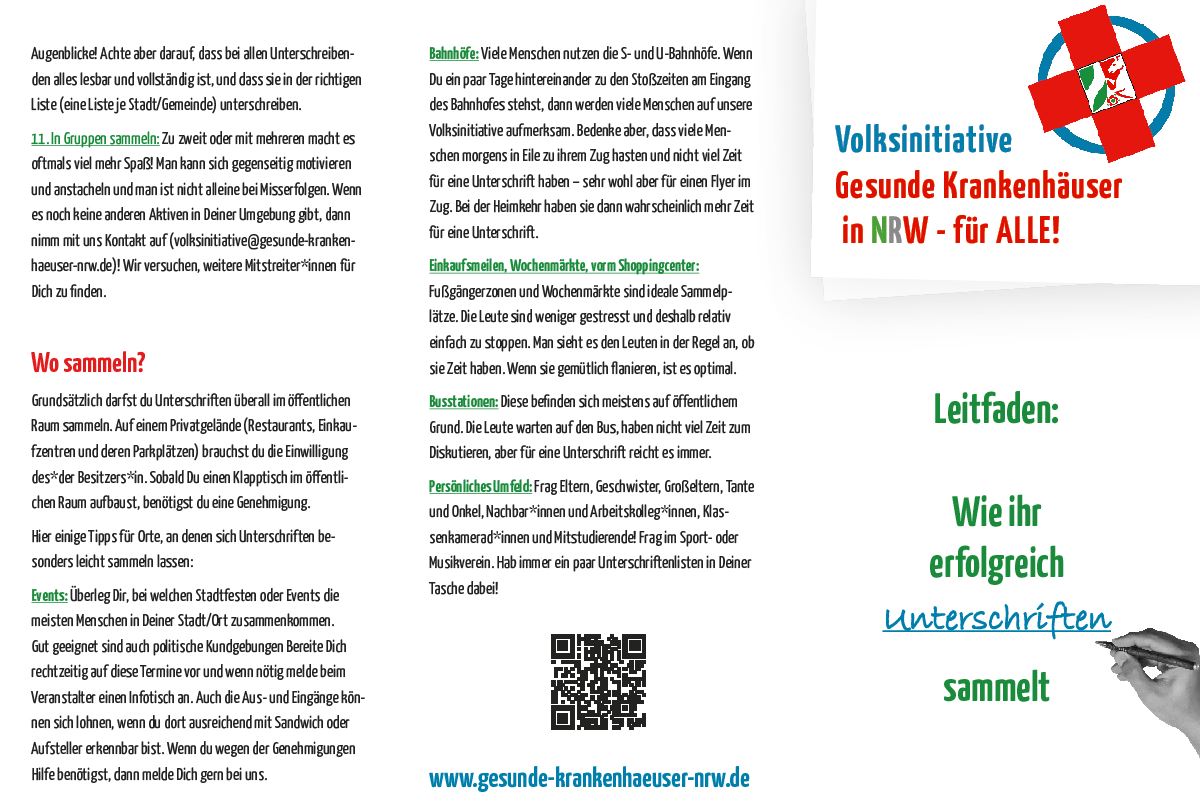 Augenblicke! Achte aber darauf, dass bei allen Unterschreibenden alles lesbar und vollständig ist, und dass sie in der richtigen Liste (eine Liste je Stadt/Gemeinde) unterschreiben.

11. In Gruppen sammeln: Zu zweit oder mit mehreren macht es oftmals viel mehr Spaß! Man kann sich gegenseitig motivieren und anstacheln und man ist nicht alleine bei Misserfolgen. Wenn es noch keine anderen Aktiven in Deiner Umgebung gibt, dann nimm mit uns Kontakt auf (volksinitiative@gesunde-krankenhaeuser-nrw.de)! Wir versuchen, weitere Mitstreiter*innen für Dich zu finden.

Wo sammeln?

Grundsätzlich darfst du Unterschriften überall im öffentlichen Raum sammeln. Auf einem Privatgelände (Restaurants, Einkaufzentren und deren Parkplätzen) brauchst du die Einwilligung des*der Besitzers*in. Sobald Du einen Klapptisch im öffentlichen Raum aufbaust, benötigst du eine Genehmigung.

Hier einige Tipps für Orte, an denen sich Unterschriften besonders leicht sammeln lassen:

Events: Überleg Dir, bei welchen Stadtfesten oder Events die meisten Menschen in Deiner Stadt/Ort zusammenkommen. Gut geeignet sind auch politische Kundgebungen Bereite Dich rechtzeitig auf diese Termine vor und wenn nötig melde beim Veranstalter einen Infotisch an. Auch die Aus- und Eingänge können sich lohnen, wenn du dort ausreichend mit Sandwich oder Aufsteller erkennbar bist. Wenn du wegen der Genehmigungen Hilfe benötigst, dann melde Dich gern bei uns.

Bahnhöfe: Viele Menschen nutzen die S- und U-Bahnhöfe. Wenn Du ein paar Tage hintereinander zu den Stoßzeiten am Eingang des Bahnhofes stehst, dann werden viele Menschen auf unsere Volksinitiative aufmerksam. Bedenke aber, dass viele Menschen morgens in Eile zu ihrem Zug hasten und nicht viel Zeit für eine Unterschrift haben – sehr wohl aber für einen Flyer im Zug. Bei der Heimkehr haben sie dann wahrscheinlich mehr Zeit für eine Unterschrift.

Einkaufsmeilen, Wochenmärkte, vorm Shoppingcenter: Fußgängerzonen und Wochenmärkte sind ideale Sammelplätze. Die Leute sind weniger gestresst und deshalb relativ einfach zu stoppen. Man sieht es den Leuten in der Regel an, ob sie Zeit haben. Wenn sie gemütlich flanieren, ist es optimal.

Busstationen: Diese befinden sich meistens auf öffentlichem Grund. Die Leute warten auf den Bus, haben nicht viel Zeit zum Diskutieren, aber für eine Unterschrift reicht es immer.

Persönliches Umfeld: Frag Eltern, Geschwister, Großeltern, Tante und Onkel, Nachbar*innen und Arbeitskolleg*innen, Klassenkamerad*innen und Mitstudierende! Frag im Sport- oder Musikverein. Hab immer ein paar Unterschriftenlisten in Deiner Tasche dabei!

www.gesunde-krankenhaeuser-nrw.de

Volksinitiative
Gesunde Krankenhäuser
in NRW - für ALLE!

Leitfaden:

Wie ihr erfolgreich Unterschriften sammelt